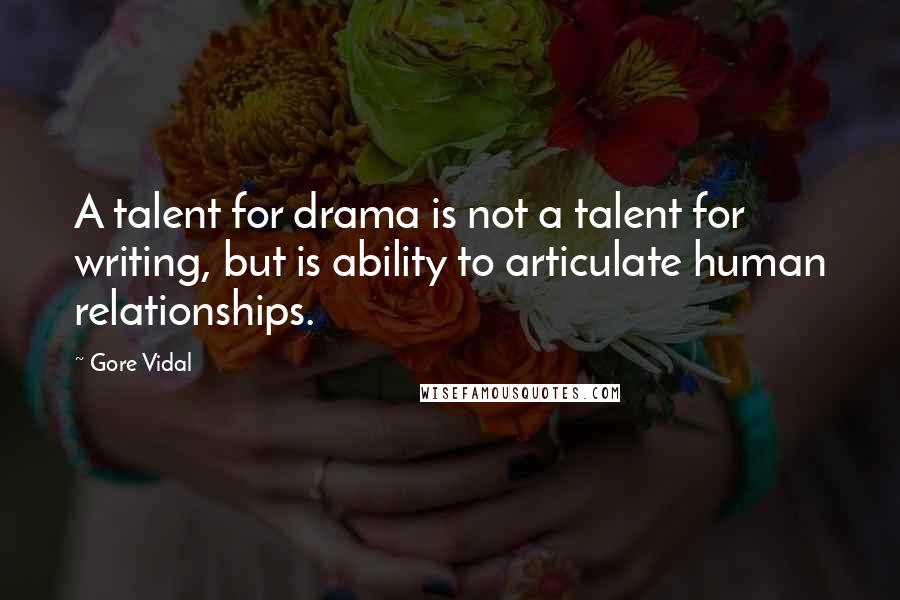 A talent for drama is not a talent for writing, but is ability to articulate human relationships.

~ Gore Vidal

WISEFAMOUSQUOTES.COM